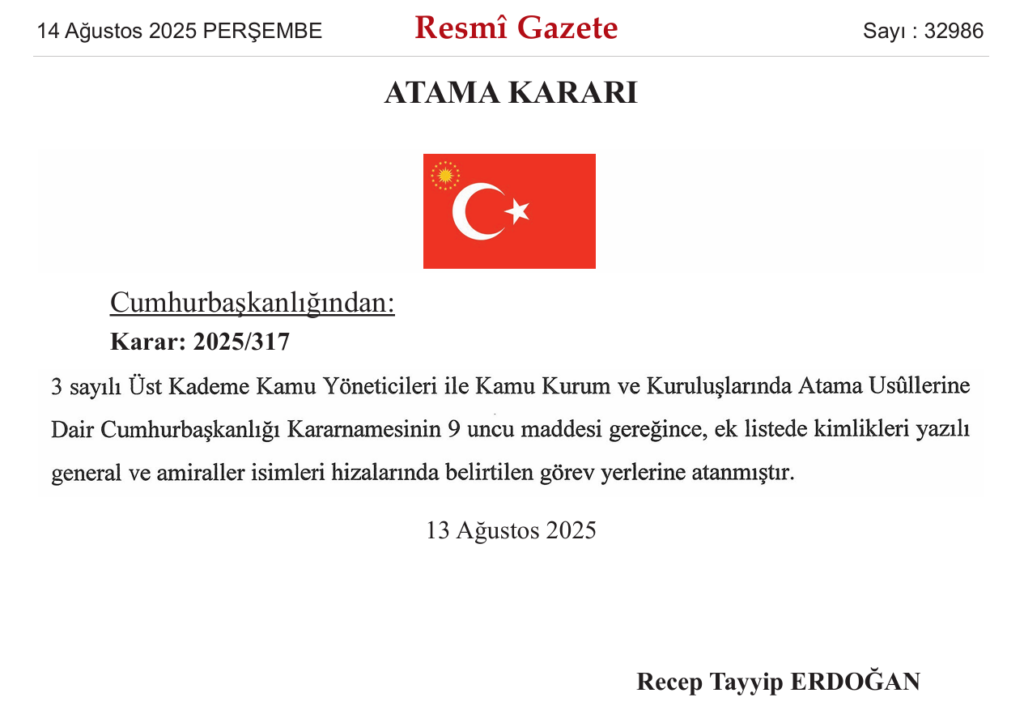 14 Ağustos 2025 PERŞEMBE Resmî Gazete Sayı : 32986

ATAMA KARARI

Cumhurbaşkanlığından:

Karar: 2025/317

3 sayılı Üst Kademe Kamu Yöneticileri ile Kamu Kurum ve Kuruluşlarında Atama Usûllerine Dair Cumhurbaşkanlığı Kararnamesinin 9 uncu maddesi gereğince, ek listede kimlikleri yazılı general ve amiraller isimleri hizalarında belirtilen görev yerlerine atanmıştır.

13 Ağustos 2025

Recep Tayyip ERDOĞAN